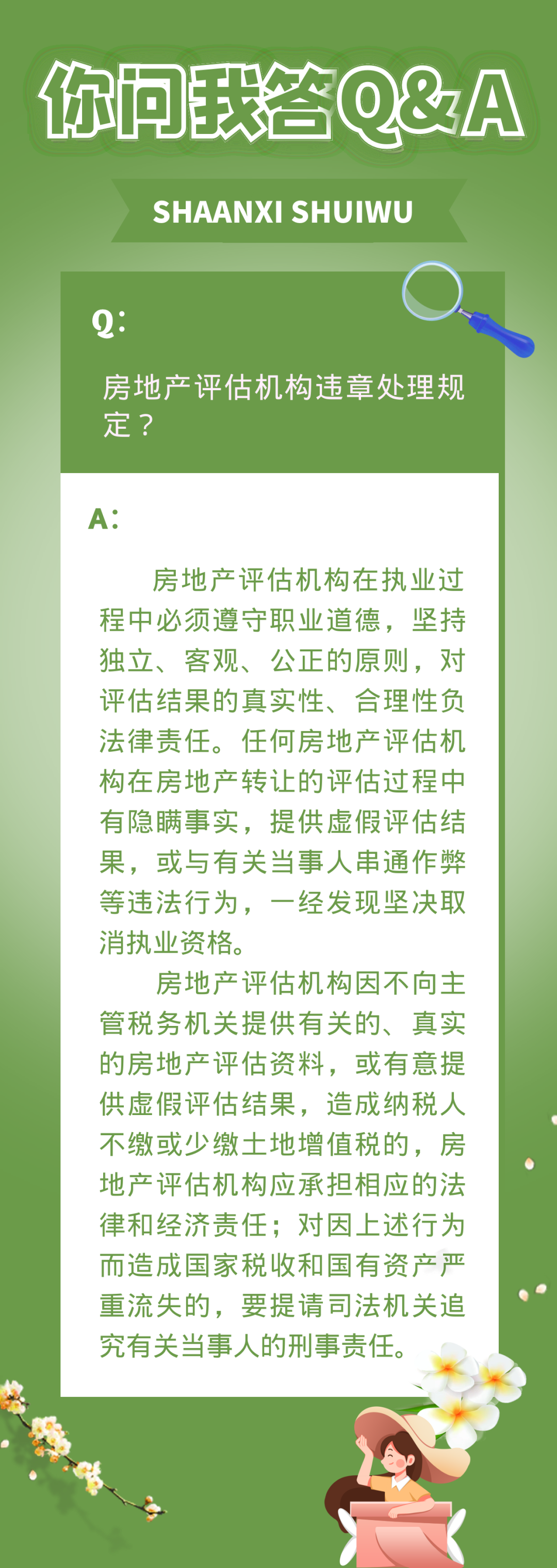 你问我答Q&A

SHAANXI SHUIWU

Q:

房地产评估机构违章处理规定？

A:

房地产评估机构在执业过程中必须遵守职业道德，坚持独立、客观、公正的原则，对评估结果的真实性、合理性负法律责任。任何房地产评估机构在房地产转让的评估过程中有隐瞒事实，提供虚假评估结果，或与有关当事人串通作弊等违法行为，一经发现坚决取消执业资格。

房地产评估机构因不向主管税务机关提供有关的、真实的房地产评估资料，或有意提供虚假评估结果，造成纳税人不缴或少缴土地增值税的，房地产评估机构应承担相应的法律和经济责任；对因上述行为而造成国家税收和国有资产严重流失的，要提请司法机关追究有关当事人的刑事责任。